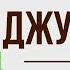 ДЖУ